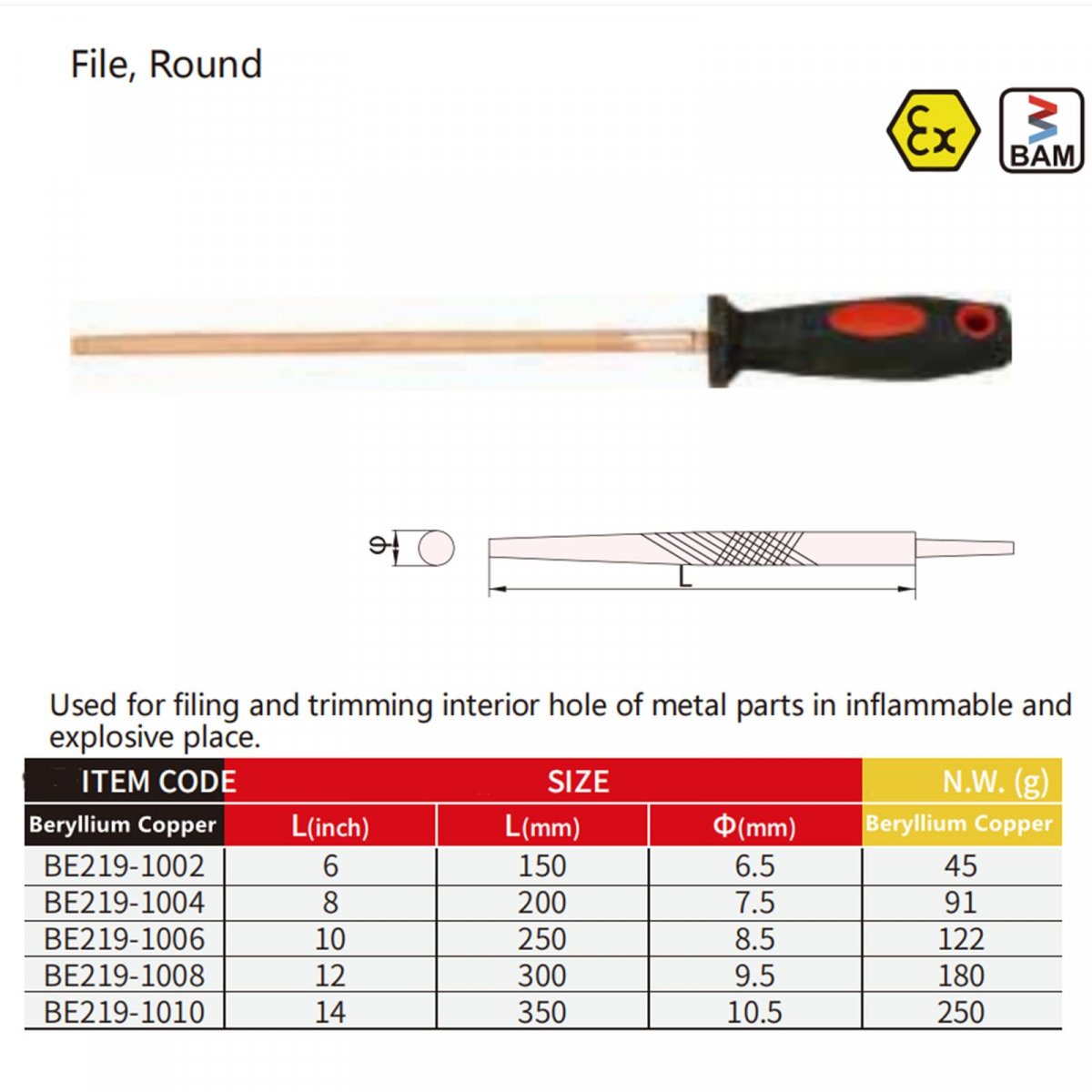 File, Round

Ex

BAM

Φ

L

Used for filing and trimming interior hole of metal parts in inflammable and explosive place.

| ITEM CODE | SIZE | | | N.W. (g) |
|---|---|---|---|---|
| Beryllium Copper | L(inch) | L(mm) | Φ(mm) | Beryllium Copper |
| BE219-1002 | 6 | 150 | 6.5 | 45 |
| BE219-1004 | 8 | 200 | 7.5 | 91 |
| BE219-1006 | 10 | 250 | 8.5 | 122 |
| BE219-1008 | 12 | 300 | 9.5 | 180 |
| BE219-1010 | 14 | 350 | 10.5 | 250 |